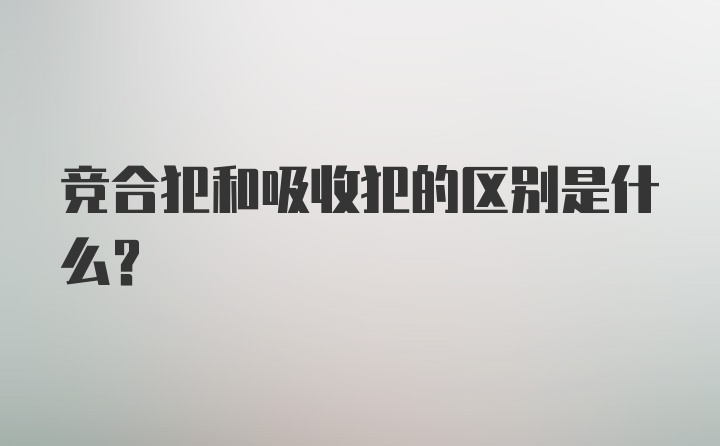 竞合犯和吸收犯的区别是什么?